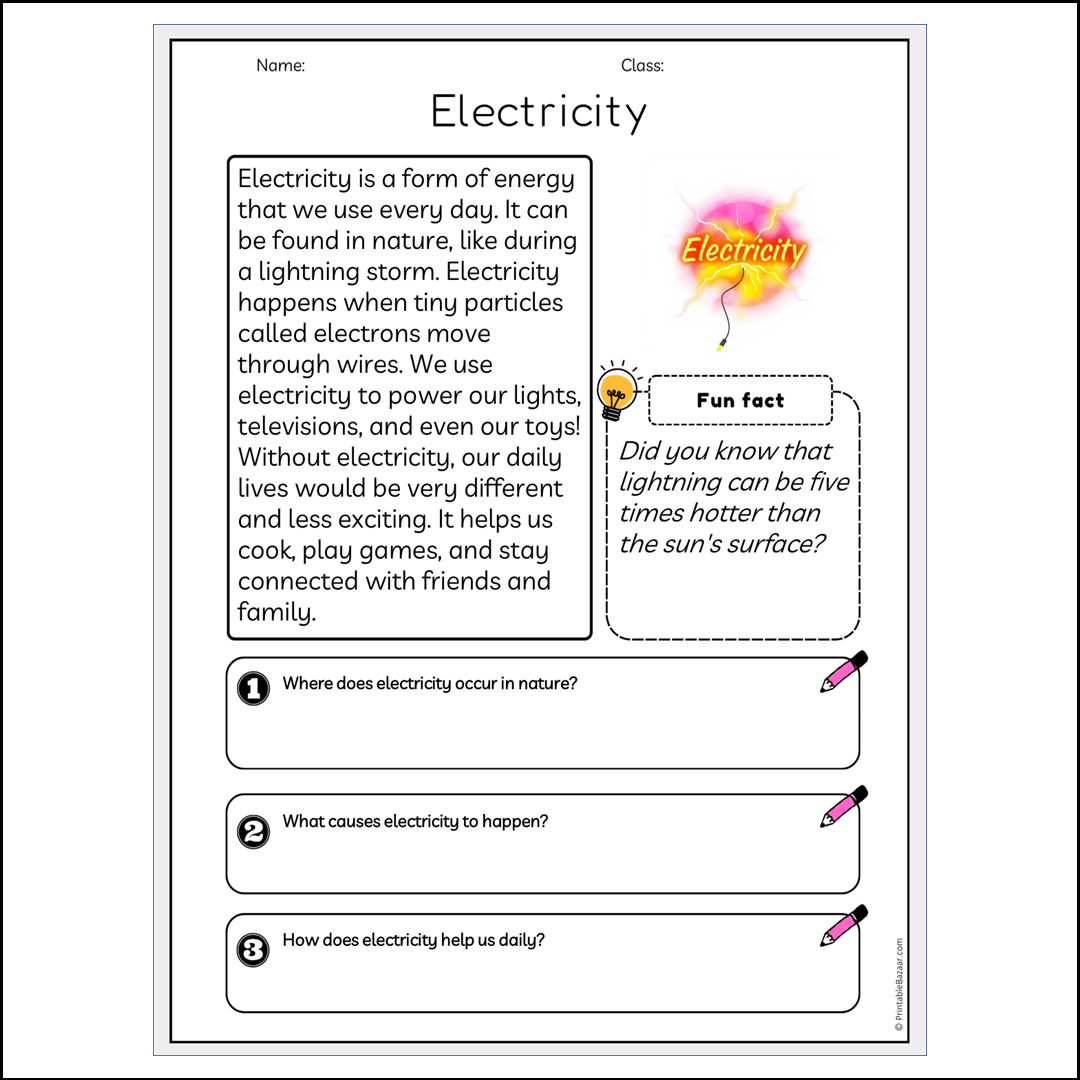 Name:

Class:

Electricity

Electricity is a form of energy that we use every day. It can be found in nature, like during a lightning storm. Electricity happens when tiny particles called electrons move through wires. We use electricity to power our lights, televisions, and even our toys! Without electricity, our daily lives would be very different and less exciting. It helps us cook, play games, and stay connected with friends and family.

Electricity

Fun fact

Did you know that lightning can be five times hotter than the sun's surface?

1 Where does electricity occur in nature?

2 What causes electricity to happen?

3 How does electricity help us daily?

© PrintableBazaar.com